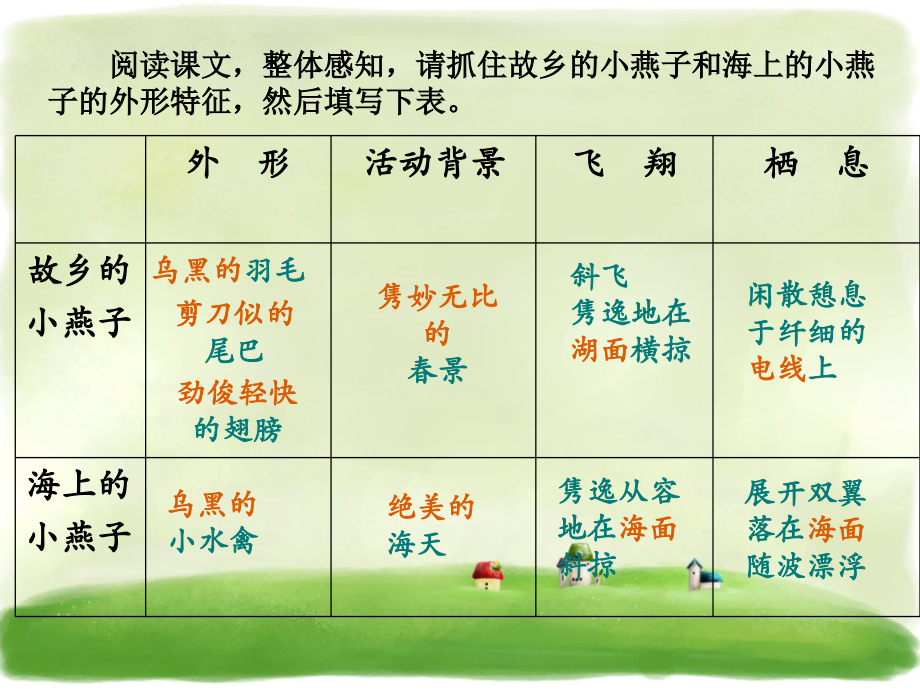 阅读课文，整体感知，请抓住故乡的小燕子和海上的小燕子的外形特征，然后填写下表。

| | 外 形 | 活动背景 | 飞 翔 | 栖 息 |
|---|---|---|---|---|
| 故乡的小燕子 | 乌黑的羽毛 剪刀似的尾巴 劲俊轻快的翅膀 | 隽妙无比的春景 | 斜飞 隽逸地在湖面横掠 | 闲散憩息于纤细的电线上 |
| 海上的小燕子 | 乌黑的小水禽 | 绝美的海天 | 隽逸从容地在海面斜掠 | 展开双翼落在海面随波漂浮 |